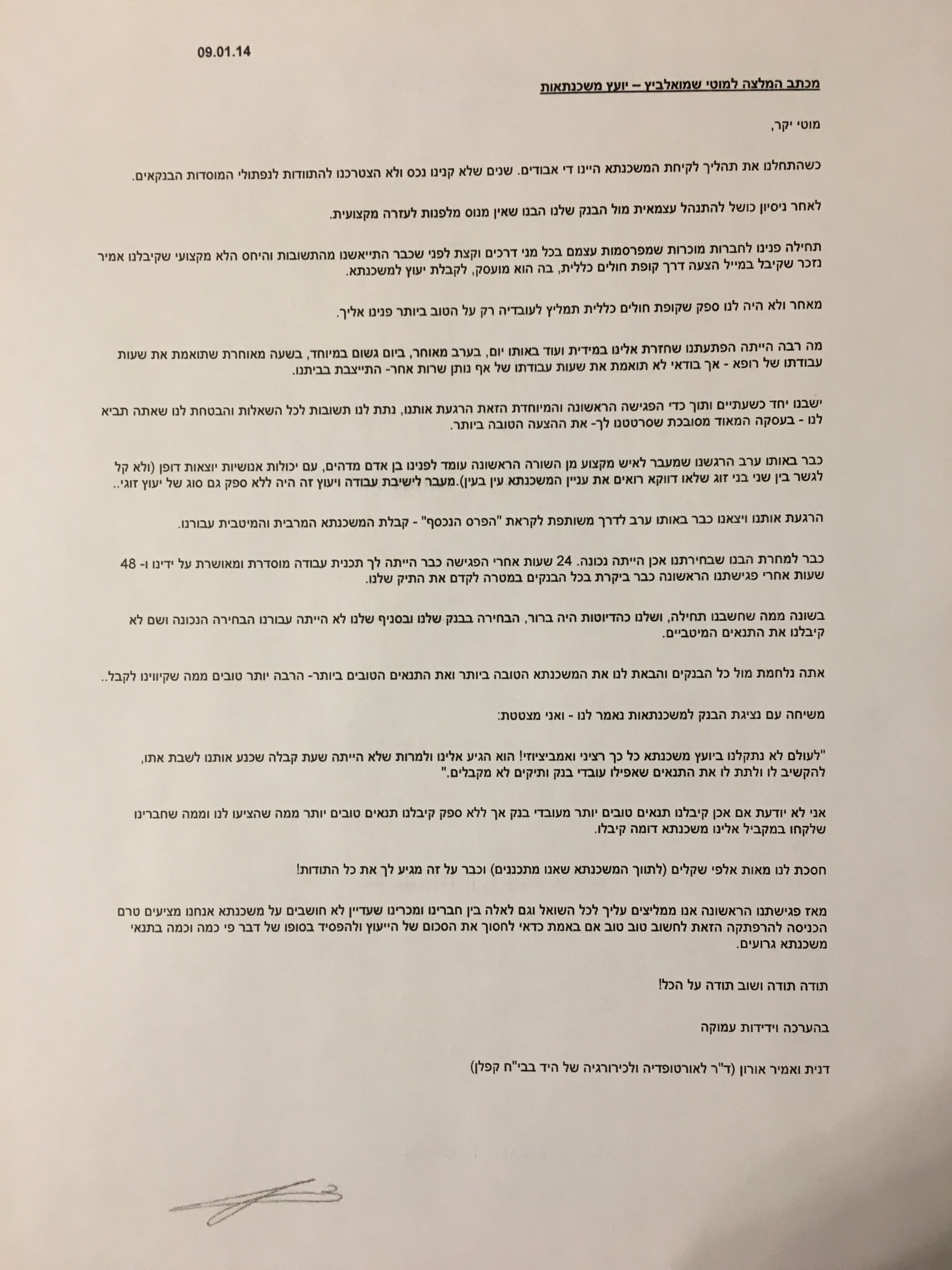 09.01.14

מכתב המלצה למוטי שמואלביץ – יועץ משכנתאות

מוטי יקר,

כשהתחלנו את תהליך לקיחת המשכנתא היינו די אבודים. שנים שלא קנינו נכס ולא הצטרכנו להתוודות לנפתולי המוסדות הבנקאים.

לאחר ניסיון כושל להתנהל עצמאית מול הבנק שלנו הבנו שאין מנוס מלפנות לעזרה מקצועית.

תחילה פנינו לחברות מוכרות שמפרסמות עצמם בכל מני דרכים וקצת לפני שכבר התייאשנו מהתשובות והיחס הלא מקצועי שקיבלנו אמיר נזכר שקיבל במייל הצעה דרך קופת חולים כללית, בה הוא מועסק, לקבלת יעוץ למשכנתא.

מאחר ולא היה לנו ספק שקופת חולים כללית תמליץ לעובדיה רק על הטוב ביותר פנינו אליך.

מה רבה הייתה הפתעתנו שחזרת אלינו במידית ועוד באותו יום, בערב מאוחר, ביום גשום במיוחד, בשעה מאוחרת שתואמת את שעות עבודתו של רופא - אך בודאי לא תואמת את שעות עבודתו של אף נותן שרות אחר- התייצבת בביתנו.

ישבנו יחד כשעתיים ותוך כדי הפגישה הראשונה והמיוחדת הזאת הרגעת אותנו, נתת לנו תשובות לכל השאלות והבטחת לנו שאתה תביא לנו - בעסקה המאוד מסובכת שסרטטנו לך- את ההצעה הטובה ביותר.

כבר באותו ערב הרגשנו שמעבר לאיש מקצוע מן השורה הראשונה עומד לפנינו בן אדם מדהים, עם יכולות אנושיות יוצאות דופן (ולא קל לגשר בין שני בני זוג שלאו דווקא רואים את עניין המשכנתא עין בעין).מעבר לישיבת עבודה ויעוץ זה היה ללא ספק גם סוג של יעוץ זוגי..

הרגעת אותנו ויצאנו כבר באותו ערב לדרך משותפת לקראת "הפרס הנכסף" - קבלת המשכנתא המרבית והמיטבית עבורנו.

כבר למחרת הבנו שבחירתנו אכן הייתה נכונה. 24 שעות אחרי הפגישה כבר הייתה לך תכנית עבודה מוסדרת ומאושרת על ידינו ו- 48 שעות אחרי פגישתנו הראשונה כבר ביקרת בכל הבנקים במטרה לקדם את התיק שלנו.

בשונה ממה שחשבנו תחילה, ושלנו כהדיוטות היה ברור, הבחירה בבנק שלנו ובסניף שלנו לא הייתה עבורנו הבחירה הנכונה ושם לא קיבלנו את התנאים המיטביים.

אתה נלחמת מול כל הבנקים והבאת לנו את המשכנתא הטובה ביותר ואת התנאים הטובים ביותר- הרבה יותר טובים ממה שקיווינו לקבל..

משיחה עם נציגת הבנק למשכנתאות נאמר לנו - ואני מצטטת:

"לעולם לא נתקלנו ביועץ משכנתא כל כך רציני ואמביציוזי! הוא הגיע אלינו ולמרות שלא הייתה שעת קבלה שכנע אותנו לשבת אתו, להקשיב לו ולתת לו את התנאים שאפילו עובדי בנק ותיקים לא מקבלים."

אני לא יודעת אם אכן קיבלנו תנאים טובים יותר מעובדי בנק אך ללא ספק קיבלנו תנאים טובים יותר ממה שהציעו לנו וממה שחברינו שלקחו במקביל אלינו משכנתא דומה קיבלו.

חסכת לנו מאות אלפי שקלים (לתווך המשכנתא שאנו מתכננים) וכבר על זה מגיע לך את כל התודות!

מאז פגישתנו הראשונה אנו ממליצים עליך לכל השואל וגם לאלה בין חברינו ומכרינו שעדיין לא חושבים על משכנתא אנחנו מציעים טרם הכניסה להרפתקה הזאת לחשוב טוב טוב אם באמת כדאי לחסוך את הסכום של הייעוץ ולהפסיד בסופו של דבר פי כמה וכמה בתנאי משכנתא גרועים.

תודה תודה ושוב תודה על הכל!

בהערכה וידידות עמוקה

דנית ואמיר אורון (ד"ר לאורטופדיה ולכירורגיה של היד בבי"ח קפלן)